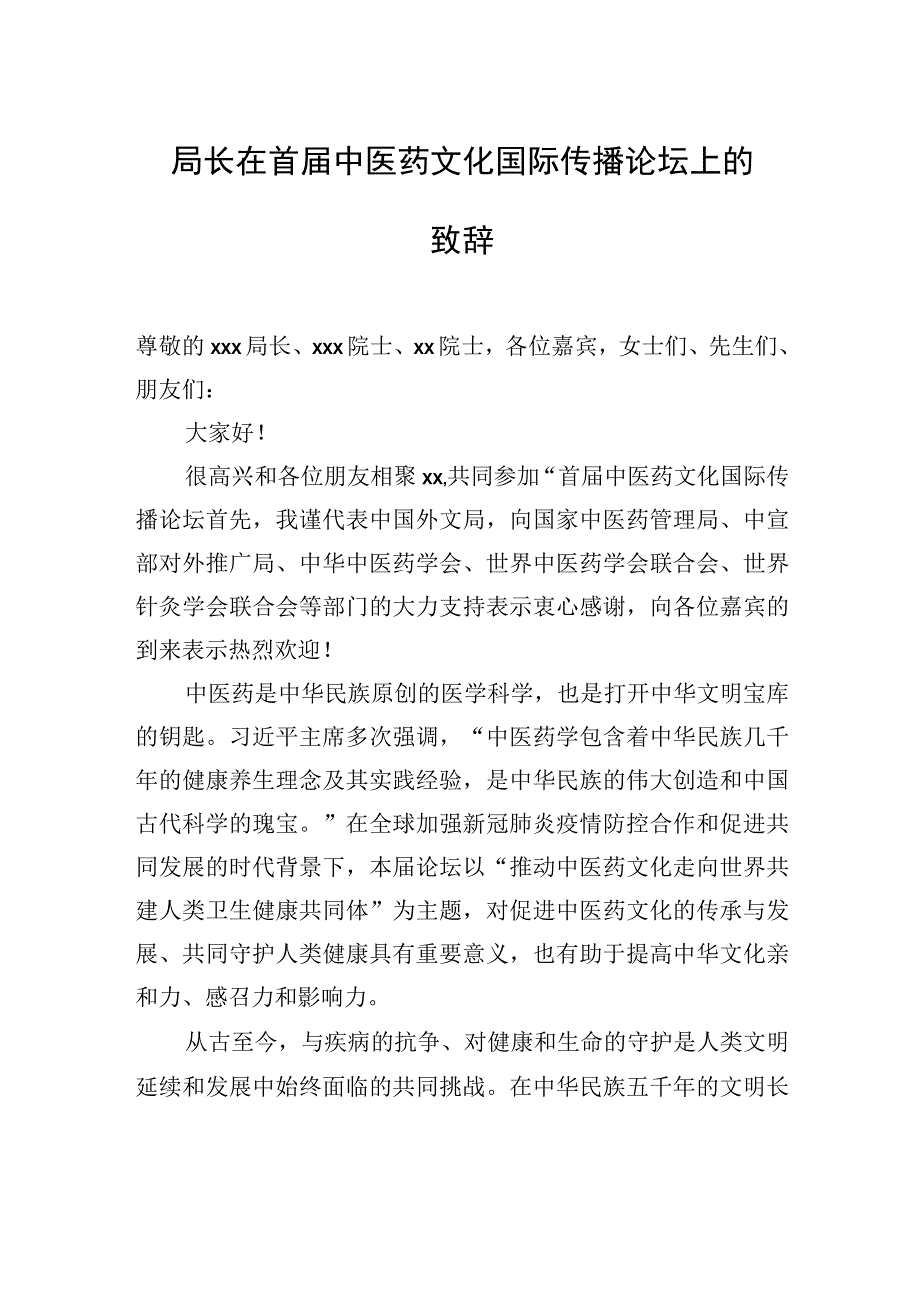 局长在首届中医药文化国际传播论坛上的致辞

尊敬的xxx局长、xxx院士、xx院士，各位嘉宾，女士们、先生们、朋友们：

大家好！

很高兴和各位朋友相聚xx,共同参加“首届中医药文化国际传播论坛首先，我谨代表中国外文局，向国家中医药管理局、中宣部对外推广局、中华中医药学会、世界中医药学会联合会、世界针灸学会联合会等部门的大力支持表示衷心感谢，向各位嘉宾的到来表示热烈欢迎！

中医药是中华民族原创的医学科学，也是打开中华文明宝库的钥匙。习近平主席多次强调，“中医药学包含着中华民族几千年的健康养生理念及其实践经验，是中华民族的伟大创造和中国古代科学的瑰宝。”在全球加强新冠肺炎疫情防控合作和促进共同发展的时代背景下，本届论坛以“推动中医药文化走向世界共建人类卫生健康共同体”为主题，对促进中医药文化的传承与发展、共同守护人类健康具有重要意义，也有助于提高中华文化亲和力、感召力和影响力。

从古至今，与疾病的抗争、对健康和生命的守护是人类文明延续和发展中始终面临的共同挑战。在中华民族五千年的文明长